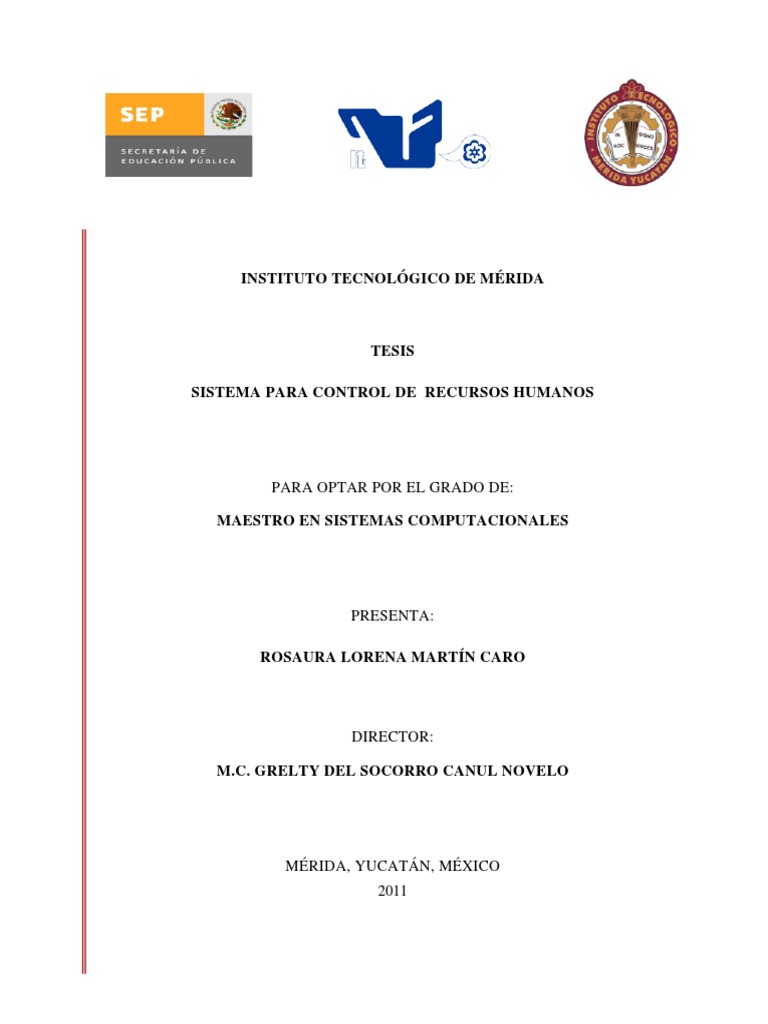 SEP
SECRETARÍA DE EDUCACIÓN PÚBLICA

INSTITUTO TECNOLÓGICO
MÉRIDA YUCATÁN

INSTITUTO TECNOLÓGICO DE MÉRIDA

TESIS

SISTEMA PARA CONTROL DE RECURSOS HUMANOS

PARA OPTAR POR EL GRADO DE:

MAESTRO EN SISTEMAS COMPUTACIONALES

PRESENTA:

ROSAURA LORENA MARTÍN CARO

DIRECTOR:

M.C. GRELTY DEL SOCORRO CANUL NOVELO

MÉRIDA, YUCATÁN, MÉXICO
2011